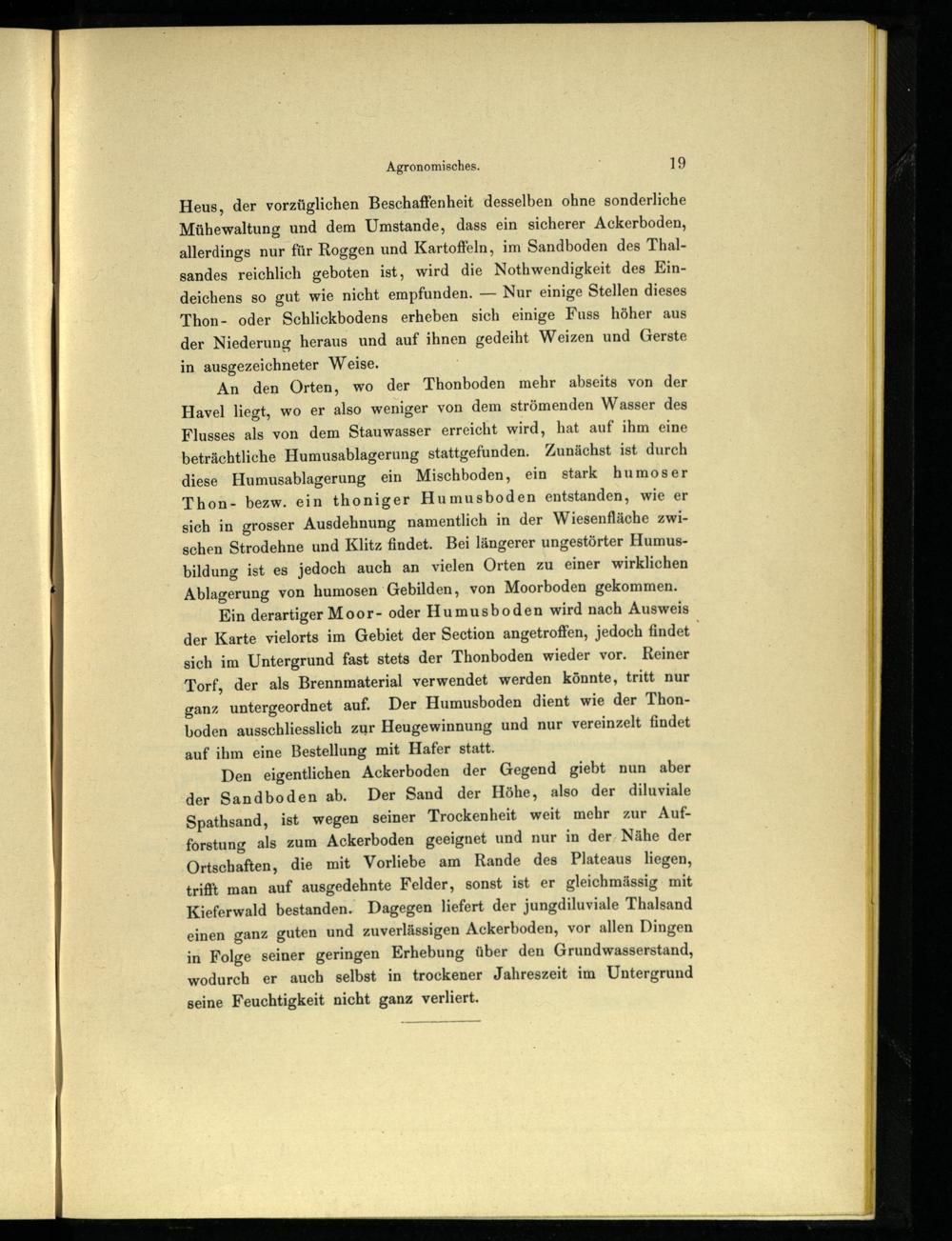 Agronomisches. 19

Heus, der vorzüglichen Beschaffenheit desselben ohne sonderliche Mühewaltung und dem Umstande, dass ein sicherer Ackerboden, allerdings nur für Roggen und Kartoffeln, im Sandboden des Thalsandes reichlich geboten ist, wird die Nothwendigkeit des Eindeichens so gut wie nicht empfunden. — Nur einige Stellen dieses Thon- oder Schlickbodens erheben sich einige Fuss höher aus der Niederung heraus und auf ihnen gedeiht Weizen und Gerste in ausgezeichneter Weise.

An den Orten, wo der Thonboden mehr abseits von der Havel liegt, wo er also weniger von dem strömenden Wasser des Flusses als von dem Stauwasser erreicht wird, hat auf ihm eine beträchtliche Humusablagerung stattgefunden. Zunächst ist durch diese Humusablagerung ein Mischboden, ein stark humoser Thon- bezw. ein thoniger Humusboden entstanden, wie er sich in grosser Ausdehnung namentlich in der Wiesenfläche zwischen Strodehne und Klitz findet. Bei längerer ungestörter Humusbildung ist es jedoch auch an vielen Orten zu einer wirklichen Ablagerung von humosen Gebilden, von Moorboden gekommen.

Ein derartiger Moor- oder Humusboden wird nach Ausweis der Karte vielorts im Gebiet der Section angetroffen, jedoch findet sich im Untergrund fast stets der Thonboden wieder vor. Reiner Torf, der als Brennmaterial verwendet werden könnte, tritt nur ganz untergeordnet auf. Der Humusboden dient wie der Thonboden ausschliesslich zur Heugewinnung und nur vereinzelt findet auf ihm eine Bestellung mit Hafer statt.

Den eigentlichen Ackerboden der Gegend giebt nun aber der Sandboden ab. Der Sand der Höhe, also der diluviale Spathsand, ist wegen seiner Trockenheit weit mehr zur Aufforstung als zum Ackerboden geeignet und nur in der Nähe der Ortschaften, die mit Vorliebe am Rande des Plateaus liegen, trifft man auf ausgedehnte Felder, sonst ist er gleichmässig mit Kieferwald bestanden. Dagegen liefert der jungdiluviale Thalsand einen ganz guten und zuverlässigen Ackerboden, vor allen Dingen in Folge seiner geringen Erhebung über den Grundwasserstand, wodurch er auch selbst in trockener Jahreszeit im Untergrund seine Feuchtigkeit nicht ganz verliert.